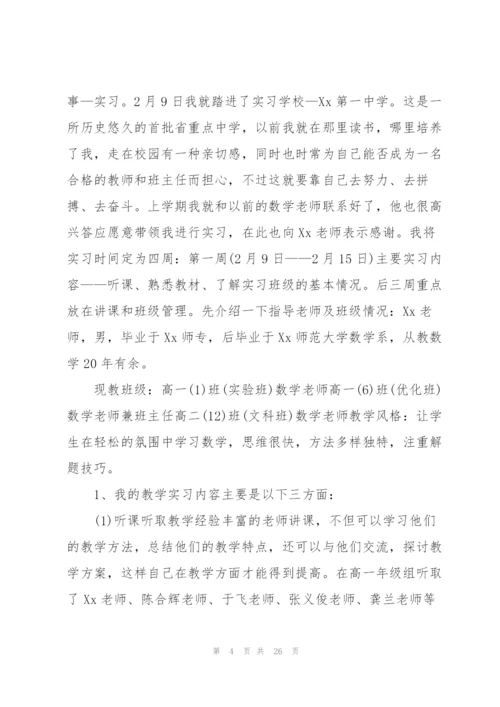 事—实习。2月9日我就踏进了实习学校—Xx第一中学。这是一所历史悠久的首批省重点中学，以前我就在那里读书，哪里培养了我，走在校园有一种亲切感，同时也时常为自己能否成为一名合格的教师和班主任而担心，不过这就要靠自己去努力、去拼搏、去奋斗。上学期我就和以前的数学老师联系好了，他也很高兴答应愿意带领我进行实习，在此也向Xx老师表示感谢。我将实习时间定为四周：第一周(2月9日——2月15日)主要实习内容——听课、熟悉教材、了解实习班级的基本情况。后三周重点放在讲课和班级管理。先介绍一下指导老师及班级情况：Xx老师，男，毕业于Xx师专，后毕业于Xx师范大学数学系，从教数学20年有余。

现教班级：高一(1)班(实验班)数学老师高一(6)班(优化班)数学老师兼班主任高二(12)班(文科班)数学老师教学风格：让学生在轻松的氛围中学习数学，思维很快，方法多样独特，注重解题技巧。

1、我的教学实习内容主要是以下三方面：

(1)听课听取教学经验丰富的老师讲课，不但可以学习他们的教学方法，总结他们的教学特点，还可以与他们交流，探讨教学方案，这样自己在教学方面才能得到提高。在高一年级组听取了Xx老师、陈合辉老师、于飞老师、张义俊老师、龚兰老师等

第 4 页 共 26 页